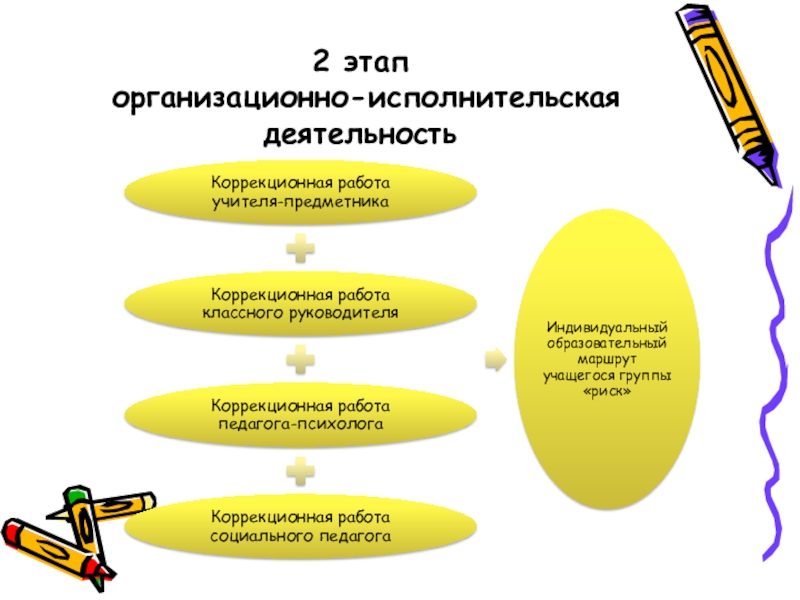 2 этап
организационно-исполнительская деятельность

Коррекционная работа учителя-предметника

Коррекционная работа классного руководителя

Коррекционная работа педагога-психолога

Коррекционная работа социального педагога

Индивидуальный образовательный маршрут учащегося группы «риск»